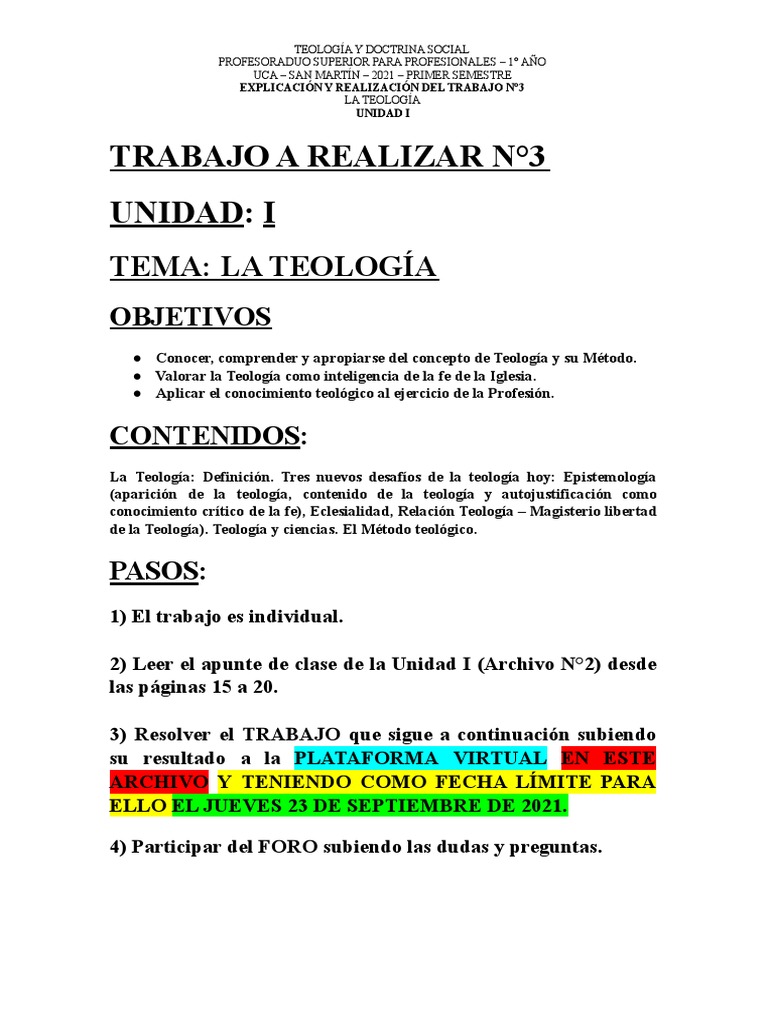 TEOLOGÍA Y DOCTRINA SOCIAL
PROFESORADUO SUPERIOR PARA PROFESIONALES – 1° AÑO
UCA – SAN MARTÍN – 2021 – PRIMER SEMESTRE
EXPLICACIÓN Y REALIZACIÓN DEL TRABAJO N°3
LA TEOLOGÍA
UNIDAD I

TRABAJO A REALIZAR N°3

UNIDAD: I

TEMA: LA TEOLOGÍA

OBJETIVOS

● Conocer, comprender y apropiarse del concepto de Teología y su Método.
● Valorar la Teología como inteligencia de la fe de la Iglesia.
● Aplicar el conocimiento teológico al ejercicio de la Profesión.

CONTENIDOS:

La Teología: Definición. Tres nuevos desafíos de la teología hoy: Epistemología (aparición de la teología, contenido de la teología y autojustificación como conocimiento crítico de la fe), Eclesialidad, Relación Teología – Magisterio libertad de la Teología). Teología y ciencias. El Método teológico.

PASOS:

1) El trabajo es individual.

2) Leer el apunte de clase de la Unidad I (Archivo N°2) desde las páginas 15 a 20.

3) Resolver el TRABAJO que sigue a continuación subiendo su resultado a la PLATAFORMA VIRTUAL EN ESTE ARCHIVO Y TENIENDO COMO FECHA LÍMITE PARA ELLO EL JUEVES 23 DE SEPTIEMBRE DE 2021.

4) Participar del FORO subiendo las dudas y preguntas.